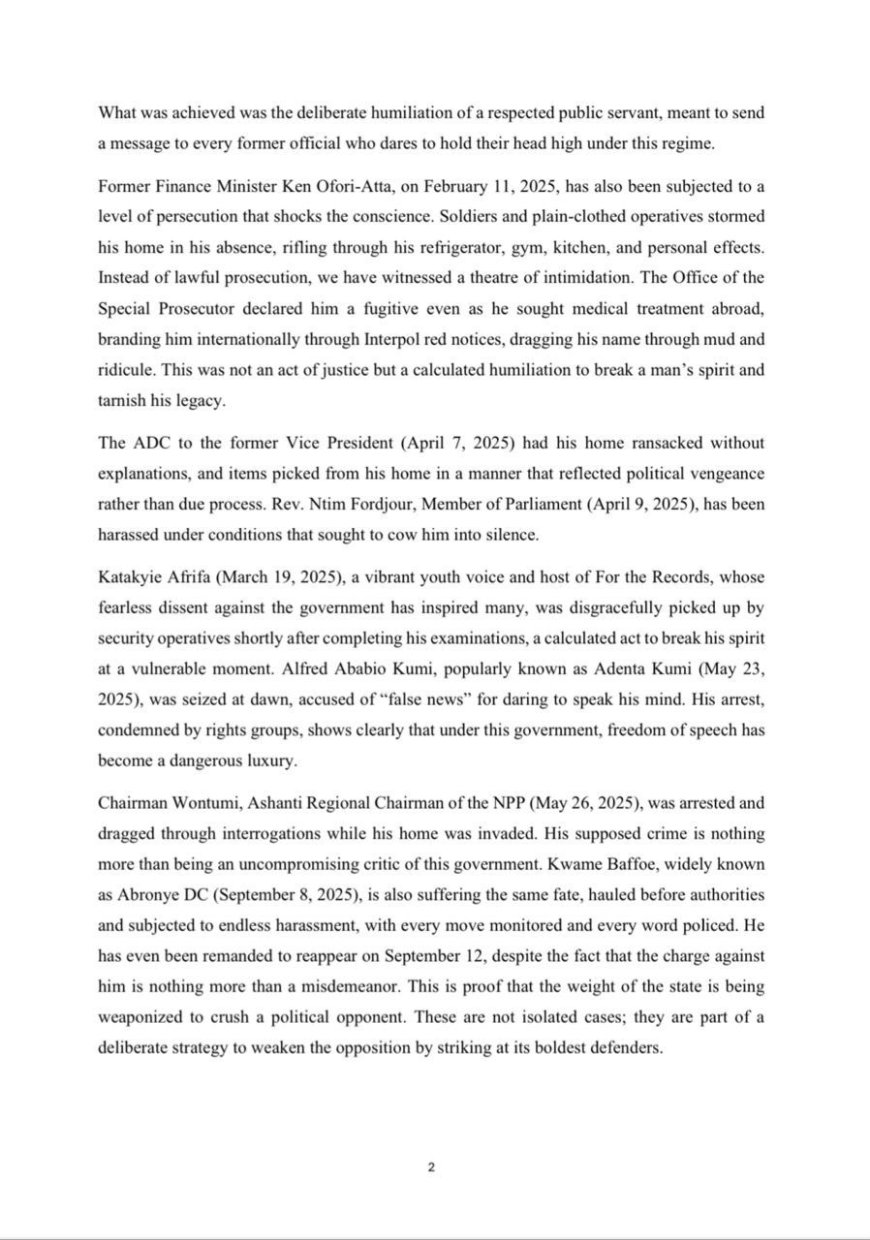 What was achieved was the deliberate humiliation of a respected public servant, meant to send a message to every former official who dares to hold their head high under this regime.

Former Finance Minister Ken Ofori-Atta, on February 11, 2025, has also been subjected to a level of persecution that shocks the conscience. Soldiers and plain-clothed operatives stormed his home in his absence, rifling through his refrigerator, gym, kitchen, and personal effects. Instead of lawful prosecution, we have witnessed a theatre of intimidation. The Office of the Special Prosecutor declared him a fugitive even as he sought medical treatment abroad, branding him internationally through Interpol red notices, dragging his name through mud and ridicule. This was not an act of justice but a calculated humiliation to break a man's spirit and tarnish his legacy.

The ADC to the former Vice President (April 7, 2025) had his home ransacked without explanations, and items picked from his home in a manner that reflected political vengeance rather than due process. Rev. Ntim Fordjour, Member of Parliament (April 9, 2025), has been harassed under conditions that sought to cow him into silence.

Katakyie Afrifa (March 19, 2025), a vibrant youth voice and host of For the Records, whose fearless dissent against the government has inspired many, was disgracefully picked up by security operatives shortly after completing his examinations, a calculated act to break his spirit at a vulnerable moment. Alfred Ababio Kumi, popularly known as Adenta Kumi (May 23, 2025), was seized at dawn, accused of "false news" for daring to speak his mind. His arrest, condemned by rights groups, shows clearly that under this government, freedom of speech has become a dangerous luxury.

Chairman Wontumi, Ashanti Regional Chairman of the NPP (May 26, 2025), was arrested and dragged through interrogations while his home was invaded. His supposed crime is nothing more than being an uncompromising critic of this government. Kwame Baffoe, widely known as Abronye DC (September 8, 2025), is also suffering the same fate, hauled before authorities and subjected to endless harassment, with every move monitored and every word policed. He has even been remanded to reappear on September 12, despite the fact that the charge against him is nothing more than a misdemeanor. This is proof that the weight of the state is being weaponized to crush a political opponent. These are not isolated cases; they are part of a deliberate strategy to weaken the opposition by striking at its boldest defenders.

2